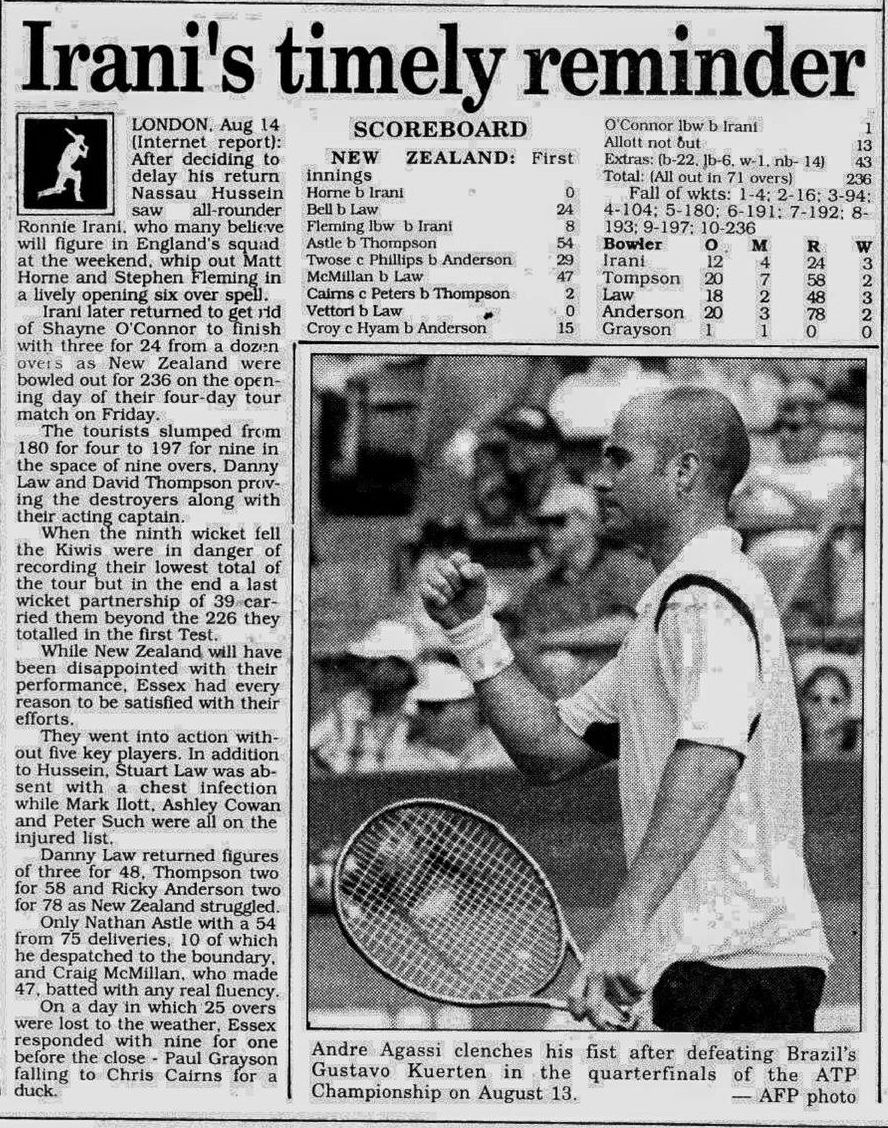 Irani's timely reminder

LONDON, Aug 14 (Internet report): After deciding to delay his return Nassau Hussein saw all-rounder Ronnie Irani, who many believe will figure in England's squad at the weekend, whip out Matt Horne and Stephen Fleming in a lively opening six over spell.

Irani later returned to get rid of Shayne O'Connor to finish with three for 24 from a dozen overs as New Zealand were bowled out for 236 on the opening day of their four-day tour match on Friday.

The tourists slumped from 180 for four to 197 for nine in the space of nine overs, Danny Law and David Thompson proving the destroyers along with their acting captain.

When the ninth wicket fell the Kiwis were in danger of recording their lowest total of the tour but in the end a last wicket partnership of 39 carried them beyond the 226 they totalled in the first Test.

While New Zealand will have been disappointed with their performance, Essex had every reason to be satisfied with their efforts.

They went into action without five key players. In addition to Hussein, Stuart Law was absent with a chest infection while Mark Ilott, Ashley Cowan and Peter Such were all on the injured list.

Danny Law returned figures of three for 48, Thompson two for 58 and Ricky Anderson two for 78 as New Zealand struggled.

Only Nathan Astle with a 54 from 75 deliveries, 10 of which he despatched to the boundary, and Craig McMillan, who made 47, batted with any real fluency.

On a day in which 25 overs were lost to the weather, Essex responded with nine for one before the close - Paul Grayson falling to Chris Cairns for a duck.

SCOREBOARD

NEW ZEALAND: First innings
Horne b Irani 0
Bell b Law 24
Fleming lbw b Irani 8
Astle b Thompson 54
Twose c Phillips b Anderson 29
McMillan b Law 47
Cairns c Peters b Thompson 2
Vettori b Law 0
Croy c Hyam b Anderson 15
O'Connor lbw b Irani 1
Allott not out 13
Extras: (b-22, lb-6, w-1, nb- 14) 43
Total: (All out in 71 overs) 236
Fall of wkts: 1-4; 2-16; 3-94; 4-104; 5-180; 6-191; 7-192; 8-193; 9-197; 10-236

| Bowler | O | M | R | W |
|---|---|---|---|---|
| Irani | 12 | 4 | 24 | 3 |
| Tompson | 20 | 7 | 58 | 2 |
| Law | 18 | 2 | 48 | 3 |
| Anderson | 20 | 3 | 78 | 2 |
| Grayson | 1 | 1 | 0 | 0 |

Andre Agassi clenches his fist after defeating Brazil's Gustavo Kuerten in the quarterfinals of the ATP Championship on August 13.
— AFP photo